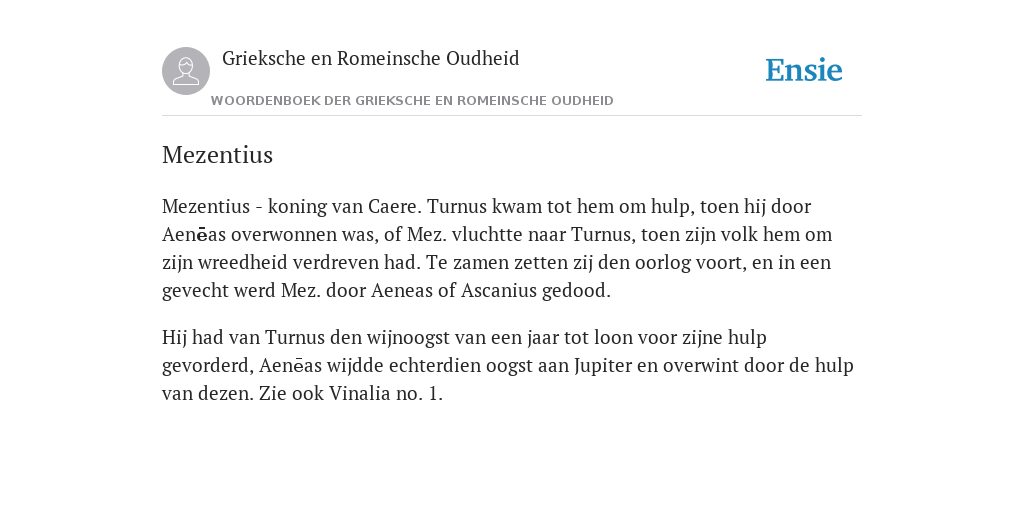 Grieksche en Romeinsche Oudheid

Ensie

WOORDENBOEK DER GRIEKSCHE EN ROMEINSCHE OUDHEID

Mezentius

Mezentius - koning van Caere. Turnus kwam tot hem om hulp, toen hij door Aenēas overwonnen was, of Mez. vluchtte naar Turnus, toen zijn volk hem om zijn wreedheid verdreven had. Te zamen zetten zij den oorlog voort, en in een gevecht werd Mez. door Aeneas of Ascanius gedood.

Hij had van Turnus den wijnoogst van een jaar tot loon voor zijne hulp gevorderd, Aenēas wijdde echterdien oogst aan Jupiter en overwint door de hulp van dezen. Zie ook Vinalia no. 1.